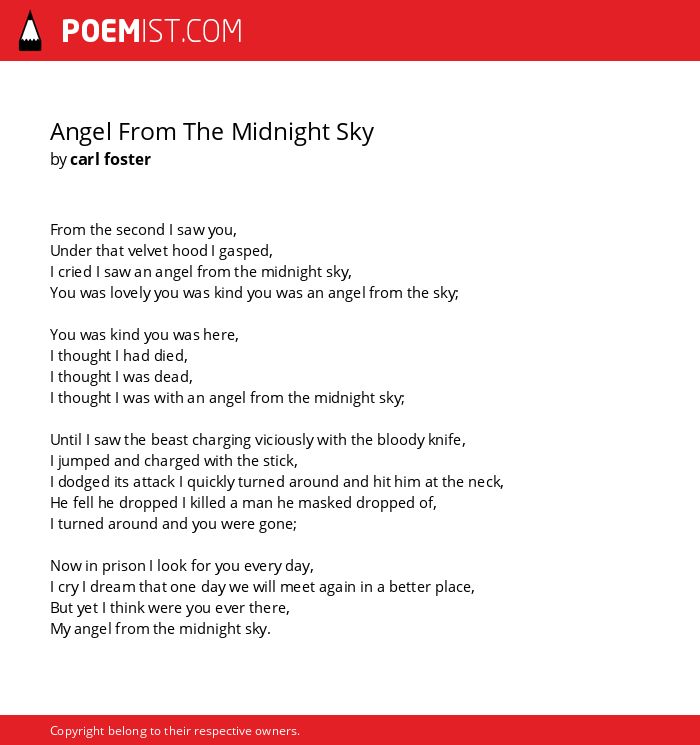 POEMIST.COM

Angel From The Midnight Sky
by carl foster

From the second I saw you,
Under that velvet hood I gasped,
I cried I saw an angel from the midnight sky,
You was lovely you was kind you was an angel from the sky;

You was kind you was here,
I thought I had died,
I thought I was dead,
I thought I was with an angel from the midnight sky;

Until I saw the beast charging viciously with the bloody knife,
I jumped and charged with the stick,
I dodged its attack I quickly turned around and hit him at the neck,
He fell he dropped I killed a man he masked dropped of,
I turned around and you were gone;

Now in prison I look for you every day,
I cry I dream that one day we will meet again in a better place,
But yet I think were you ever there,
My angel from the midnight sky.

Copyright belong to their respective owners.